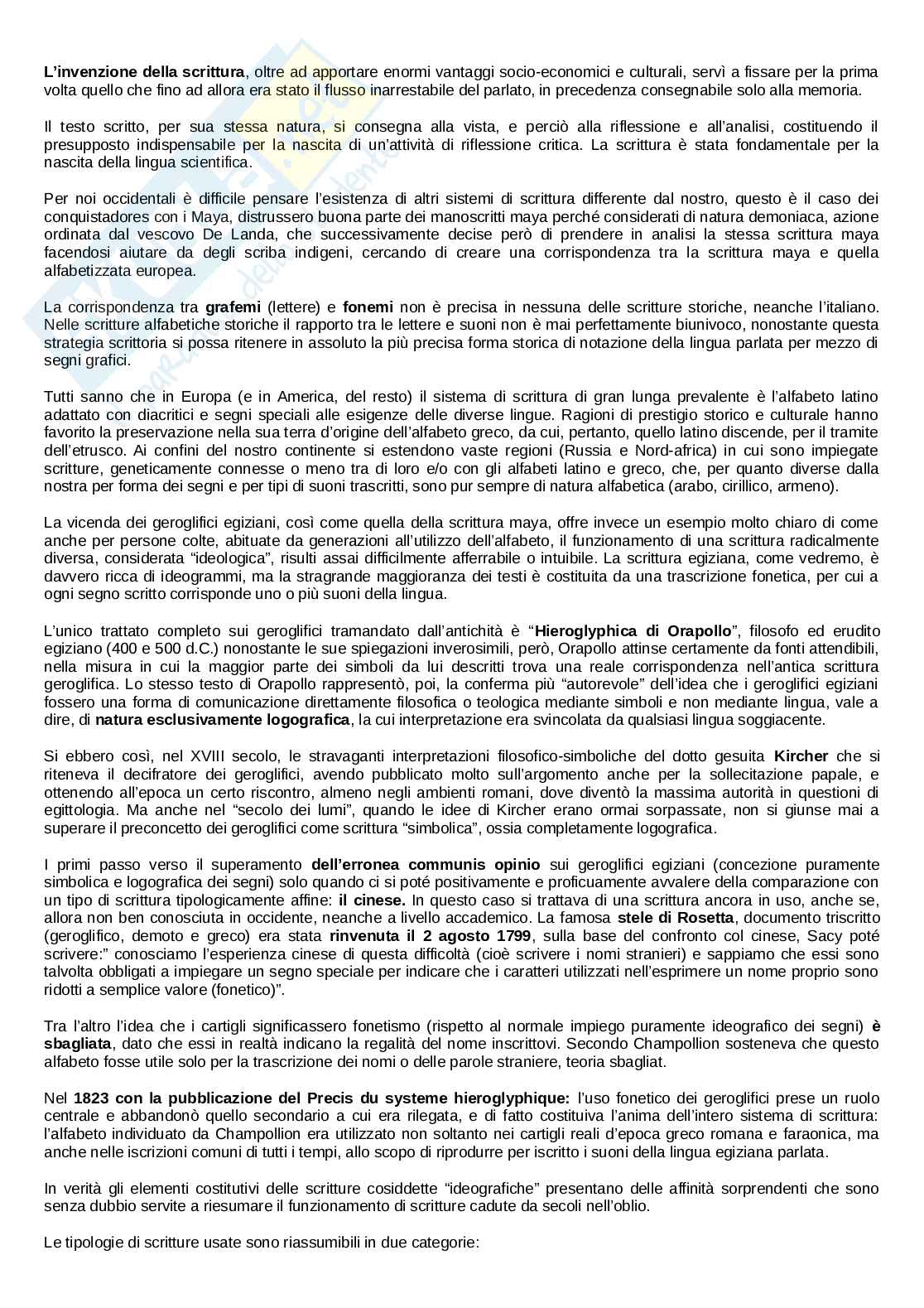 L'invenzione della scrittura, oltre ad apportare enormi vantaggi socio-economici e culturali, servì a fissare per la prima volta quello che fino ad allora era stato il flusso inarrestabile del parlato, in precedenza consegnabile solo alla memoria.

Il testo scritto, per sua stessa natura, si consegna alla vista, e perciò alla riflessione e all'analisi, costituendo il presupposto indispensabile per la nascita di un'attività di riflessione critica. La scrittura è stata fondamentale per la nascita della lingua scientifica.

Per noi occidentali è difficile pensare l'esistenza di altri sistemi di scrittura differente dal nostro, questo è il caso dei conquistadores con i Maya, distrussero buona parte dei manoscritti maya perché considerati di natura demoniaca, azione ordinata dal vescovo De Landa, che successivamente decise però di prendere in analisi la stessa scrittura maya facendosi aiutare da degli scriba indigeni, cercando di creare una corrispondenza tra la scrittura maya e quella alfabetizzata europea.

La corrispondenza tra grafemi (lettere) e fonemi non è precisa in nessuna delle scritture storiche, neanche l'italiano. Nelle scritture alfabetiche storiche il rapporto tra le lettere e suoni non è mai perfettamente biunivoco, nonostante questa strategia scrittoria si possa ritenere in assoluto la più precisa forma storica di notazione della lingua parlata per mezzo di segni grafici.

Tutti sanno che in Europa (e in America, del resto) il sistema di scrittura di gran lunga prevalente è l'alfabeto latino adattato con diacritici e segni speciali alle esigenze delle diverse lingue. Ragioni di prestigio storico e culturale hanno favorito la preservazione nella sua terra d'origine dell'alfabeto greco, da cui, pertanto, quello latino discende, per il tramite dell'etrusco. Ai confini del nostro continente si estendono vaste regioni (Russia e Nord-africa) in cui sono impiegate scritture, geneticamente connesse o meno tra di loro e/o con gli alfabeti latino e greco, che, per quanto diverse dalla nostra per forma dei segni e per tipi di suoni trascritti, sono pur sempre di natura alfabetica (arabo, cirillico, armeno).

La vicenda dei geroglifici egiziani, così come quella della scrittura maya, offre invece un esempio molto chiaro di come anche per persone colte, abituate da generazioni all'utilizzo dell'alfabeto, il funzionamento di una scrittura radicalmente diversa, considerata "ideologica", risulti assai difficilmente afferrabile o intuibile. La scrittura egiziana, come vedremo, è davvero ricca di ideogrammi, ma la stragrande maggioranza dei testi è costituita da una trascrizione fonetica, per cui a ogni segno scritto corrisponde uno o più suoni della lingua.

L'unico trattato completo sui geroglifici tramandato dall'antichità è "Hieroglyphica di Orapollo", filosofo ed erudito egiziano (400 e 500 d.C.) nonostante le sue spiegazioni inverosimili, però, Orapollo attinse certamente da fonti attendibili, nella misura in cui la maggior parte dei simboli da lui descritti trova una reale corrispondenza nell'antica scrittura geroglifica. Lo stesso testo di Orapollo rappresentò, poi, la conferma più "autorevole" dell'idea che i geroglifici egiziani fossero una forma di comunicazione direttamente filosofica o teologica mediante simboli e non mediante lingua, vale a dire, di natura esclusivamente logografica, la cui interpretazione era svincolata da qualsiasi lingua soggiacente.

Si ebbero così, nel XVIII secolo, le stravaganti interpretazioni filosofico-simboliche del dotto gesuita Kircher che si riteneva il decifratore dei geroglifici, avendo pubblicato molto sull'argomento anche per la sollecitazione papale, e ottenendo all'epoca un certo riscontro, almeno negli ambienti romani, dove diventò la massima autorità in questioni di egittologia. Ma anche nel "secolo dei lumi", quando le idee di Kircher erano ormai sorpassate, non si giunse mai a superare il preconcetto dei geroglifici come scrittura "simbolica", ossia completamente logografica.

I primi passo verso il superamento dell'erronea communis opinio sui geroglifici egiziani (concezione puramente simbolica e logografica dei segni) solo quando ci si poté positivamente e proficuamente avvalere della comparazione con un tipo di scrittura tipologicamente affine: il cinese. In questo caso si trattava di una scrittura ancora in uso, anche se, allora non ben conosciuta in occidente, neanche a livello accademico. La famosa stele di Rosetta, documento triscritto (geroglifico, demoto e greco) era stata rinvenuta il 2 agosto 1799, sulla base del confronto col cinese, Sacy poté scrivere:" conosciamo l'esperienza cinese di questa difficoltà (cioè scrivere i nomi stranieri) e sappiamo che essi sono talvolta obbligati a impiegare un segno speciale per indicare che i caratteri utilizzati nell'esprimere un nome proprio sono ridotti a semplice valore (fonetico)".

Tra l'altro l'idea che i cartigli significassero fonetismo (rispetto al normale impiego puramente ideografico dei segni) è sbagliata, dato che essi in realtà indicano la regalità del nome inscrittovi. Secondo Champollion sosteneva che questo alfabeto fosse utile solo per la trascrizione dei nomi o delle parole straniere, teoria sbagliat.

Nel 1823 con la pubblicazione del Precis du systeme hieroglyphique: l'uso fonetico dei geroglifici prese un ruolo centrale e abbandonò quello secondario a cui era rilegata, e di fatto costituiva l'anima dell'intero sistema di scrittura: l'alfabeto individuato da Champollion era utilizzato non soltanto nei cartigli reali d'epoca greco romana e faraonica, ma anche nelle iscrizioni comuni di tutti i tempi, allo scopo di riprodurre per iscritto i suoni della lingua egiziana parlata.

In verità gli elementi costitutivi delle scritture cosiddette "ideografiche" presentano delle affinità sorprendenti che sono senza dubbio servite a riesumare il funzionamento di scritture cadute da secoli nell'oblio.

Le tipologie di scritture usate sono riassumibili in due categorie: